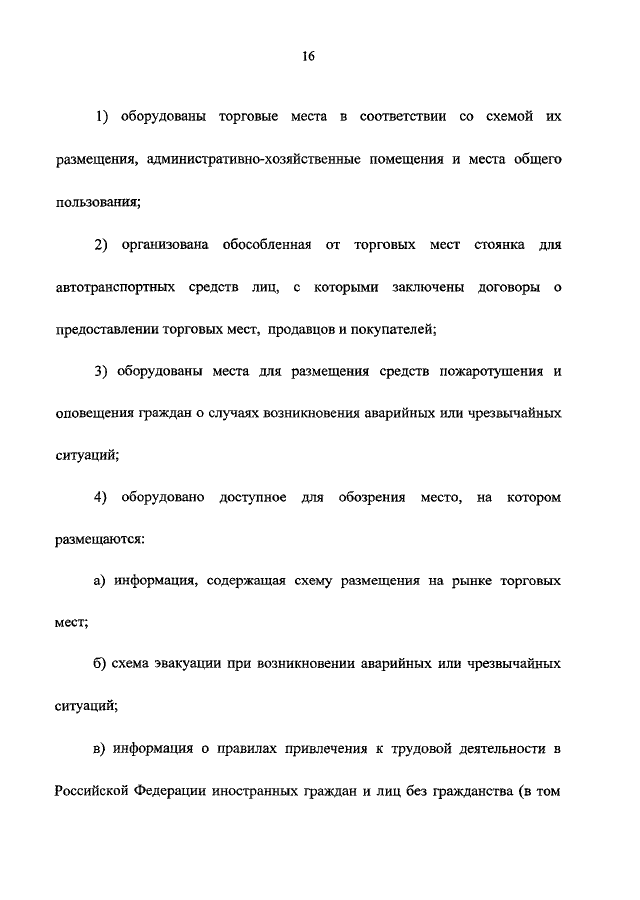 16

1) оборудованы торговые места в соответствии со схемой их размещения, административно-хозяйственные помещения и места общего пользования;

2) организована обособленная от торговых мест стоянка для автотранспортных средств лиц, с которыми заключены договоры о предоставлении торговых мест, продавцов и покупателей;

3) оборудованы места для размещения средств пожаротушения и оповещения граждан о случаях возникновения аварийных или чрезвычайных ситуаций;

4) оборудовано доступное для обозрения место, на котором размещаются:

а) информация, содержащая схему размещения на рынке торговых мест;

б) схема эвакуации при возникновении аварийных или чрезвычайных ситуаций;

в) информация о правилах привлечения к трудовой деятельности в Российской Федерации иностранных граждан и лиц без гражданства (в том